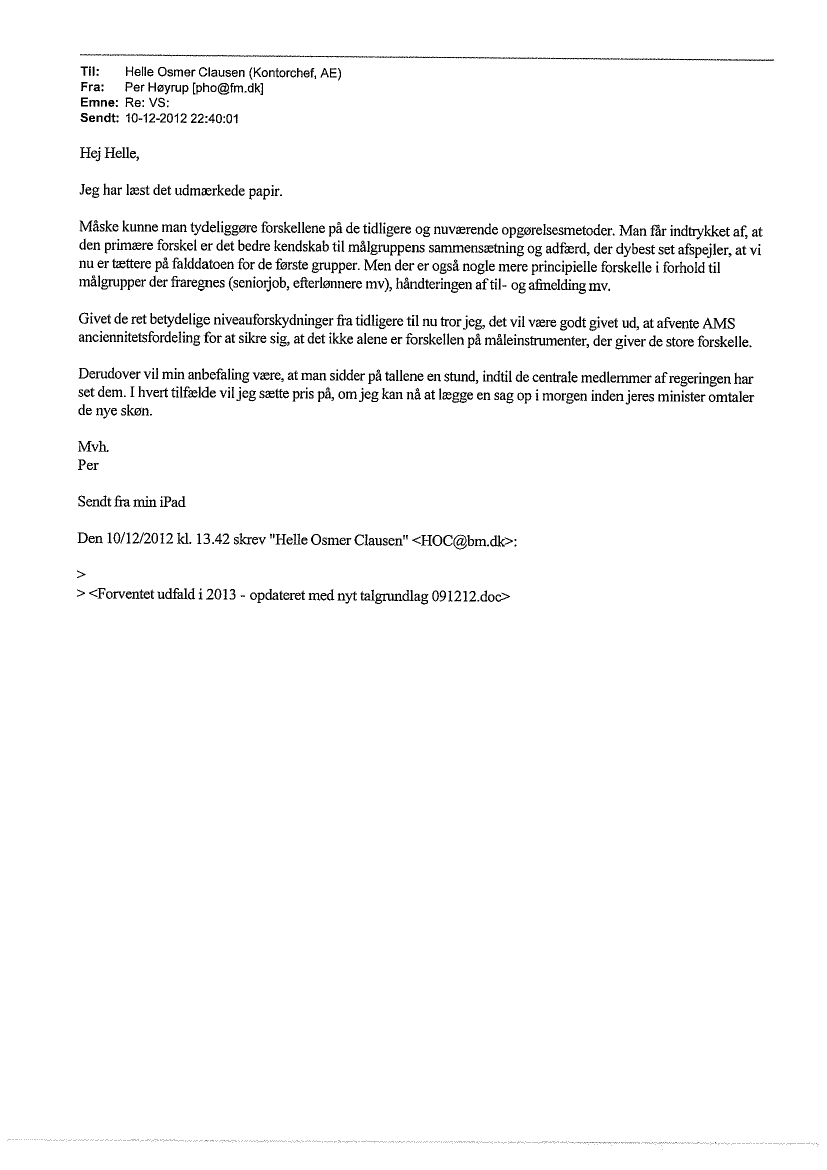 Til: Helle Osmer Clausen (Kontorchef, AE)
Fra: Per Høyrup [pho@fm.dk]
Emne: Re: VS:
Sendt: 10-12-2012 22:40:01

Hej Helle,

Jeg har læst det udmærkede papir.

Måske kunne man tydeliggøre forskellene på de tidligere og nuværende opgørelsesmetoder. Man får indtrykket af, at den primære forskel er det bedre kendskab til målgruppens sammensætning og adfærd, der dybest set afspejler, at vi nu er tættere på falddatoen for de første grupper. Men der er også nogle mere principielle forskelle i forhold til målgrupper der fraregnes (seniorjob, efterlønnere mv), håndteringen af til- og afmelding mv.

Givet de ret betydelige niveauforskydninger fra tidligere til nu tror jeg, det vil være godt givet ud, at afvente AMS anciennitetsfordeling for at sikre sig, at det ikke alene er forskellen på måleinstrumenter, der giver de store forskelle.

Derudover vil min anbefaling være, at man sidder på tallene en stund, indtil de centrale medlemmer af regeringen har set dem. I hvert tilfælde vil jeg sætte pris på, om jeg kan nå at lægge en sag op i morgen inden jeres minister omtaler de nye skøn.

Mvh.
Per

Sendt fra min iPad

Den 10/12/2012 kl. 13.42 skrev "Helle Osmer Clausen" <HOC@bm.dk>:

>
> <Forventet udfald i 2013 - opdateret med nyt talgrundlag 091212.doc>